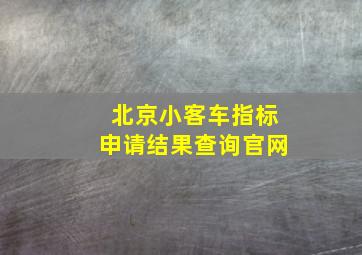 北京小客车指标
申请结果查询官网